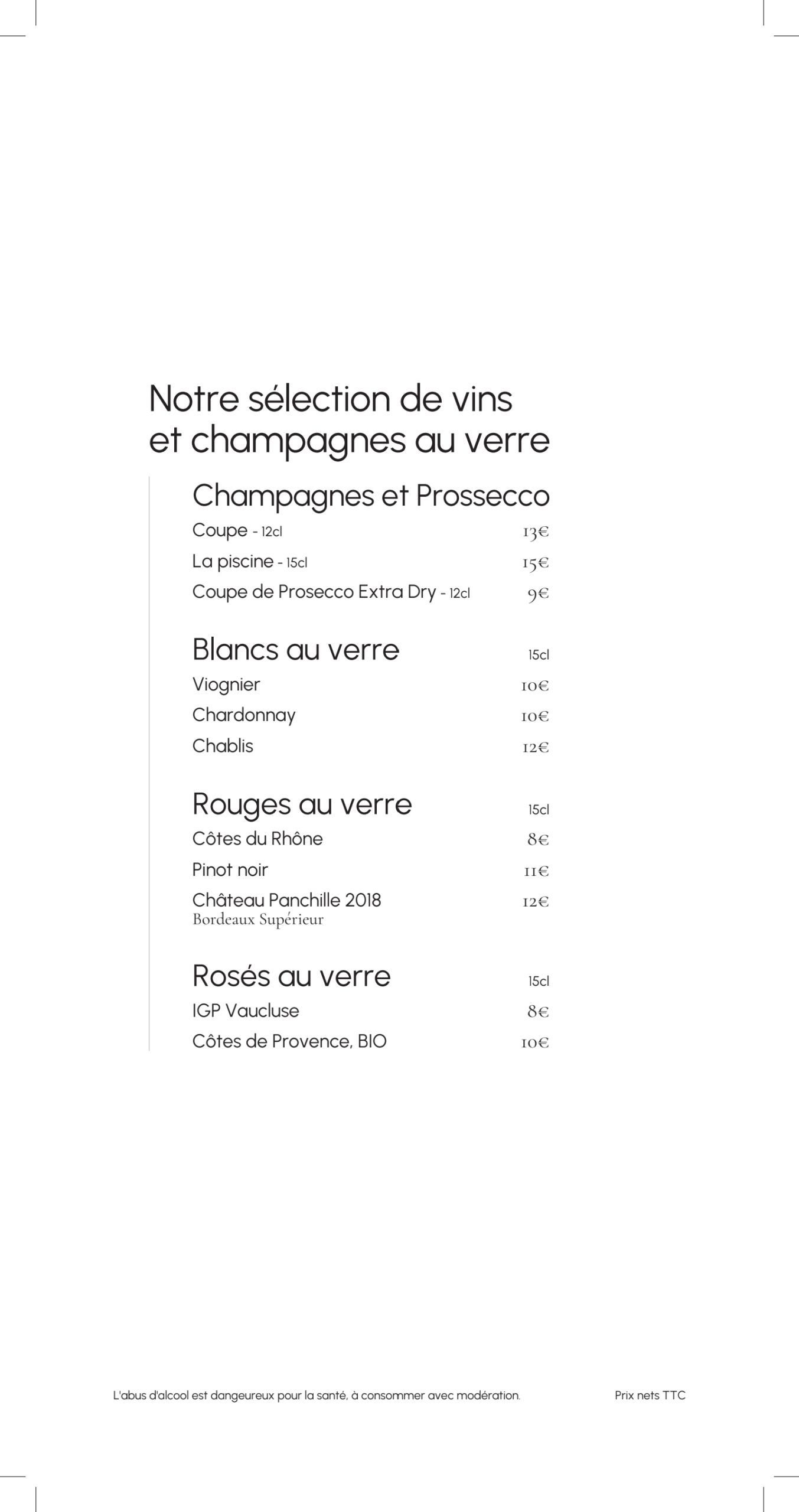 Notre sélection de vins et champagnes au verre

Champagnes et Prossecco

Coupe - 12cl 13€

La piscine - 15cl 15€

Coupe de Prosecco Extra Dry - 12cl 9€

Blancs au verre 15cl

Viognier 10€

Chardonnay 10€

Chablis 12€

Rouges au verre 15cl

Côtes du Rhône 8€

Pinot noir 11€

Château Panchille 2018 12€
Bordeaux Supérieur

Rosés au verre 15cl

IGP Vaucluse 8€

Côtes de Provence, BIO 10€

L'abus d'alcool est dangeureux pour la santé, à consommer avec modération.

Prix nets TTC